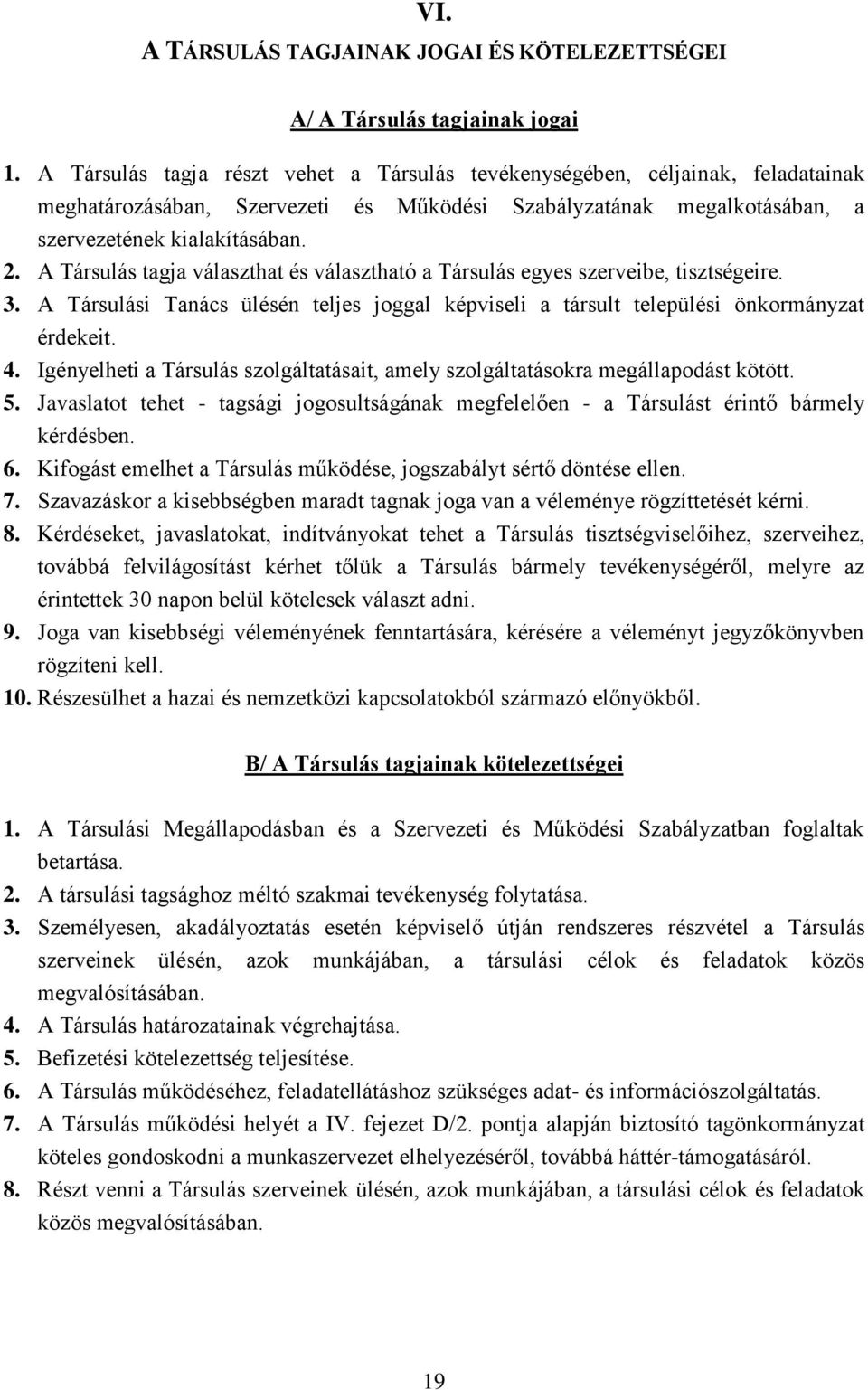 VI.

A TÁRSULÁS TAGJAINAK JOGAI ÉS KÖTELEZETTSÉGEI

A/ A Társulás tagjainak jogai

1. A Társulás tagja részt vehet a Társulás tevékenységében, céljainak, feladatainak meghatározásában, Szervezeti és Működési Szabályzatának megalkotásában, a szervezetének kialakításában.
2. A Társulás tagja választhat és választható a Társulás egyes szerveibe, tisztségeire.
3. A Társulási Tanács ülésén teljes joggal képviseli a társult települési önkormányzat érdekeit.
4. Igényelheti a Társulás szolgáltatásait, amely szolgáltatásokra megállapodást kötött.
5. Javaslatot tehet - tagsági jogosultságának megfelelően - a Társulást érintő bármely kérdésben.
6. Kifogást emelhet a Társulás működése, jogszabályt sértő döntése ellen.
7. Szavazáskor a kisebbségben maradt tagnak joga van a véleménye rögzíttetését kérni.
8. Kérdéseket, javaslatokat, indítványokat tehet a Társulás tisztségviselőihez, szerveihez, továbbá felvilágosítást kérhet tőlük a Társulás bármely tevékenységéről, melyre az érintettek 30 napon belül kötelesek választ adni.
9. Joga van kisebbségi véleményének fenntartására, kérésére a véleményt jegyzőkönyvben rögzíteni kell.
10. Részesülhet a hazai és nemzetközi kapcsolatokból származó előnyökből.

B/ A Társulás tagjainak kötelezettségei

1. A Társulási Megállapodásban és a Szervezeti és Működési Szabályzatban foglaltak betartása.
2. A társulási tagsághoz méltó szakmai tevékenység folytatása.
3. Személyesen, akadályoztatás esetén képviselő útján rendszeres részvétel a Társulás szerveinek ülésén, azok munkájában, a társulási célok és feladatok közös megvalósításában.
4. A Társulás határozatainak végrehajtása.
5. Befizetési kötelezettség teljesítése.
6. A Társulás működéséhez, feladatellátáshoz szükséges adat- és információszolgáltatás.
7. A Társulás működési helyét a IV. fejezet D/2. pontja alapján biztosító tagönkormányzat köteles gondoskodni a munkaszervezet elhelyezéséről, továbbá háttér-támogatásáról.
8. Részt venni a Társulás szerveinek ülésén, azok munkájában, a társulási célok és feladatok közös megvalósításában.

19